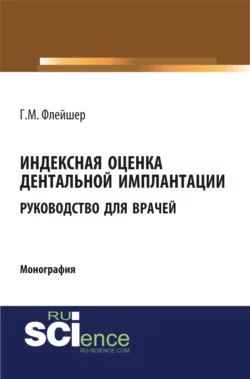 Г.М. Флейшер

ИНДЕКСНАЯ ОЦЕНКА ДЕНТАЛЬНОЙ ИМПЛАНТАЦИИ
РУКОВОДСТВО ДЛЯ ВРАЧЕЙ

Монография

RU
SCIence
RU-SCIENCE.COM